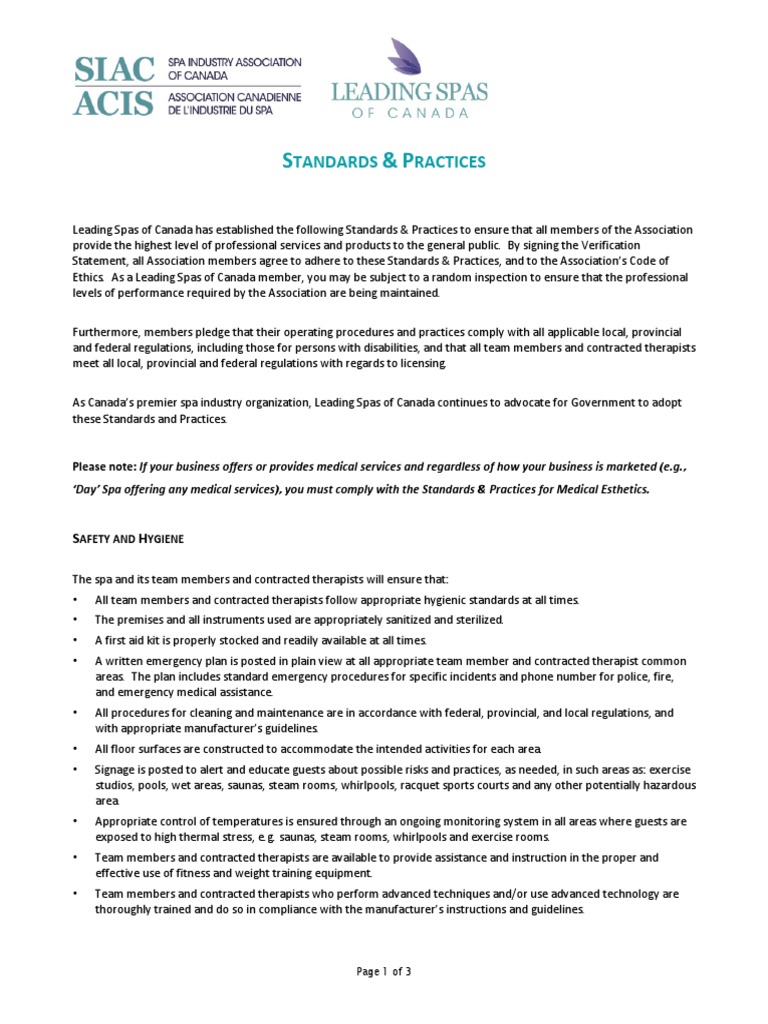 SIAC ACIS SPA INDUSTRY ASSOCIATION OF CANADA ASSOCIATION CANADIENNE DE L'INDUSTRIE DU SPA

LEADING SPAS OF CANADA

STANDARDS & PRACTICES

Leading Spas of Canada has established the following Standards & Practices to ensure that all members of the Association provide the highest level of professional services and products to the general public. By signing the Verification Statement, all Association members agree to adhere to these Standards & Practices, and to the Association's Code of Ethics. As a Leading Spas of Canada member, you may be subject to a random inspection to ensure that the professional levels of performance required by the Association are being maintained.

Furthermore, members pledge that their operating procedures and practices comply with all applicable local, provincial and federal regulations, including those for persons with disabilities, and that all team members and contracted therapists meet all local, provincial and federal regulations with regards to licensing.

As Canada's premier spa industry organization, Leading Spas of Canada continues to advocate for Government to adopt these Standards and Practices.

Please note: If your business offers or provides medical services and regardless of how your business is marketed (e.g., 'Day' Spa offering any medical services), you must comply with the Standards & Practices for Medical Esthetics.

SAFETY AND HYGIENE

The spa and its team members and contracted therapists will ensure that:
• All team members and contracted therapists follow appropriate hygienic standards at all times.
• The premises and all instruments used are appropriately sanitized and sterilized.
• A first aid kit is properly stocked and readily available at all times.
• A written emergency plan is posted in plain view at all appropriate team member and contracted therapist common areas. The plan includes standard emergency procedures for specific incidents and phone number for police, fire, and emergency medical assistance.
• All procedures for cleaning and maintenance are in accordance with federal, provincial, and local regulations, and with appropriate manufacturer's guidelines.
• All floor surfaces are constructed to accommodate the intended activities for each area.
• Signage is posted to alert and educate guests about possible risks and practices, as needed, in such areas as: exercise studios, pools, wet areas, saunas, steam rooms, whirlpools, racquet sports courts and any other potentially hazardous area.
• Appropriate control of temperatures is ensured through an ongoing monitoring system in all areas where guests are exposed to high thermal stress, e.g. saunas, steam rooms, whirlpools and exercise rooms.
• Team members and contracted therapists are available to provide assistance and instruction in the proper and effective use of fitness and weight training equipment.
• Team members and contracted therapists who perform advanced techniques and/or use advanced technology are thoroughly trained and do so in compliance with the manufacturer's instructions and guidelines.

Page 1 of 3